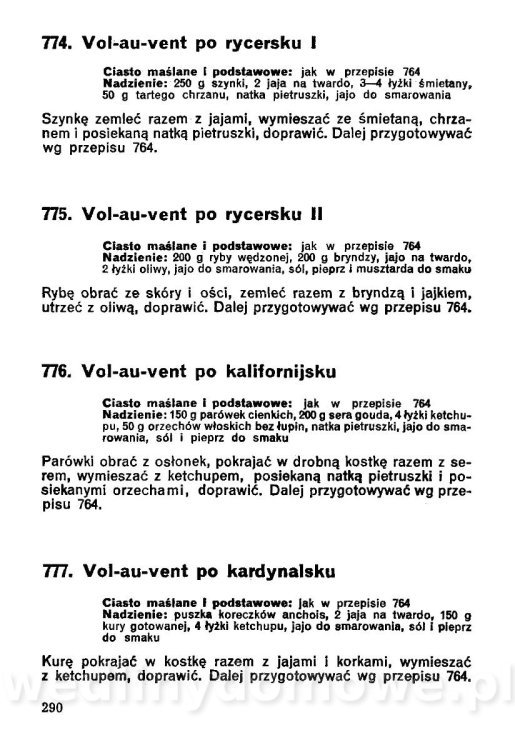 774. Vol-au-vent po rycersku I

Ciasto maślane i podstawowe: jak w przepisie 764
Nadzienie: 250 g szynki, 2 jaja na twardo, 3—4 łyżki śmietany, 50 g tartego chrzanu, natka pietruszki, jajo do smarowania

Szynkę zemleć razem z jajami, wymieszać ze śmietaną, chrzanem i posiekaną natką pietruszki, doprawić. Dalej przygotowywać wg przepisu 764.

775. Vol-au-vent po rycersku II

Ciasto maślane i podstawowe: jak w przepisie 764
Nadzienie: 200 g ryby wędzonej, 200 g bryndzy, jajo na twardo, 2 łyżki oliwy, jajo do smarowania, sól, pieprz i musztarda do smaku

Rybę obrać ze skóry i ości, zemleć razem z bryndzą i jajkiem, utrzeć z oliwą, doprawić. Dalej przygotowywać wg przepisu 764.

776. Vol-au-vent po kalifornijsku

Ciasto maślane i podstawowe: jak w przepisie 764
Nadzienie: 150 g parówek cienkich, 200 g sera gouda, 4 łyżki ketchupu, 50 g orzechów włoskich bez łupin, natka pietruszki, jajo do smarowania, sól i pieprz do smaku

Parówki obrać z osłonek, pokrajać w drobną kostkę razem z serem, wymieszać z ketchupem, posiekaną natką pietruszki i posiekanymi orzechami, doprawić. Dalej przygotowywać wg przepisu 764.

777. Vol-au-vent po kardynalsku

Ciasto maślane i podstawowe: jak w przepisie 764
Nadzienie: puszka koreczków anchois, 2 jaja na twardo, 150 g kury gotowanej, 4 łyżki ketchupu, jajo do smarowania, sól i pieprz do smaku

Kurę pokrajać w kostkę razem z jajami i korkami, wymieszać z ketchupem, doprawić. Dalej przygotowywać wg przepisu 764.

wedlinydomowe.pl

290